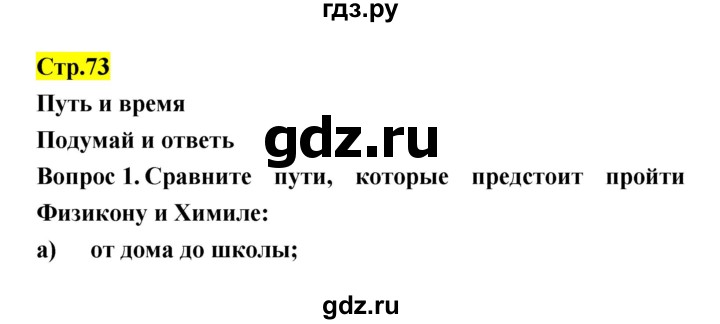 гдз.ру

Стр.73

Путь и время

Подумай и ответь

gdz.ru

Вопрос 1. Сравните пути, которые предстоит пройти Физикону и Химиле:

а) от дома до школы;

gdz.ru